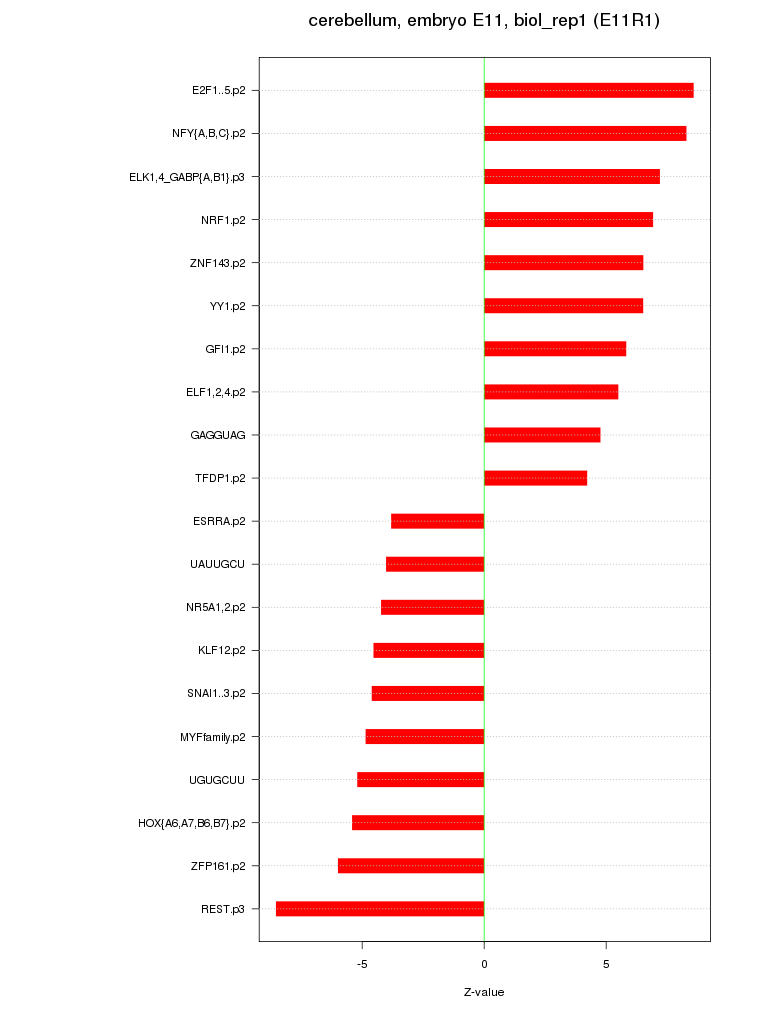 cerebellum, embryo E11, biol_rep1 (E11R1)

E2F1..5.p2
NFY{A,B,C}.p2
ELK1,4_GABP{A,B1}.p3
NRF1.p2
ZNF143.p2
YY1.p2
GFI1.p2
ELF1,2,4.p2
GAGGUAG
TFDP1.p2
ESRRA.p2
UAUUGCU
NR5A1,2.p2
KLF12.p2
SNAI1..3.p2
MYFfamily.p2
UGUGCUU
HOX{A6,A7,B6,B7}.p2
ZFP161.p2
REST.p3

-5
0
5

Z-value